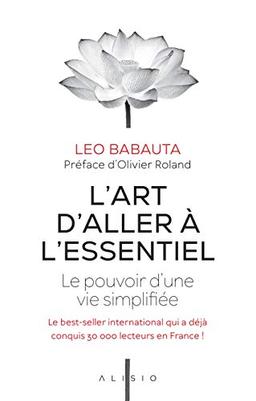 LEO BABAUTA
Préface d'Olivier Roland

L'ART D'ALLER À L'ESSENTIEL

Le pouvoir d'une vie simplifiée

Le best-seller international qui a déjà conquis 30 000 lecteurs en France !

ALISIO